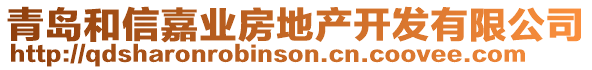 青岛和信嘉业房地产开发有限公司
http://qdsharonrobinson.cn.coovee.com